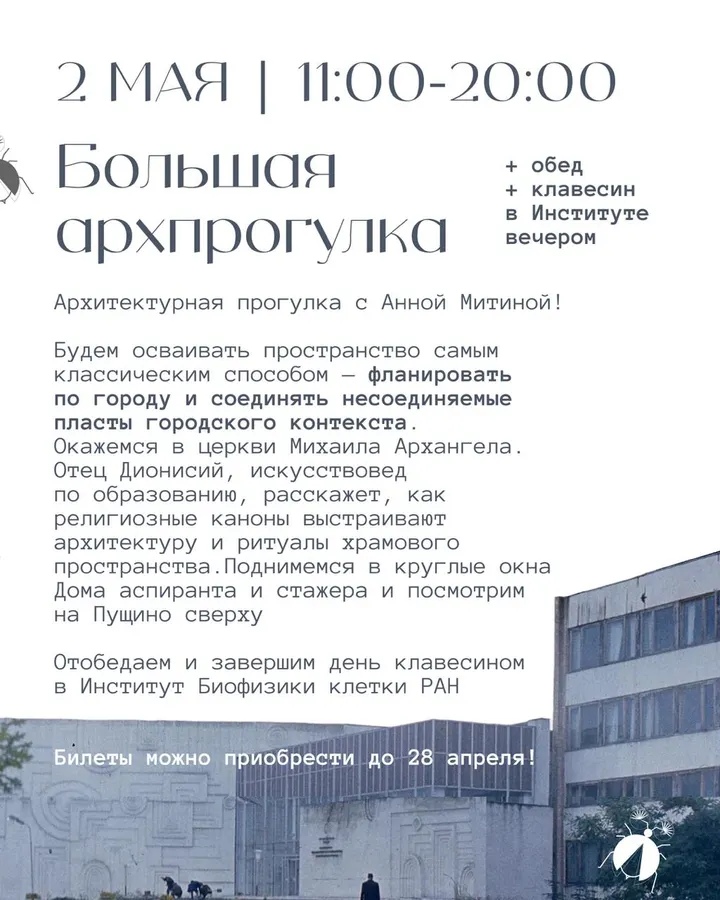 2 МАЯ | 11:00-20:00

Большая архпрогулка

+ обед
+ клавесин
в Институте
вечером

Архитектурная прогулка с Анной Митиной!

Будем осваивать пространство самым классическим способом — фланировать по городу и соединять несоединяемые пласты городского контекста. Окажемся в церкви Михаила Архангела. Отец Дионисий, искусствовед по образованию, расскажет, как религиозные каноны выстраивают архитектуру и ритуалы храмового пространства.Поднимемся в круглые окна Дома аспиранта и стажера и посмотрим на Пущино сверху

Отобедаем и завершим день клавесином в Институт Биофизики клетки РАН

Билеты можно приобрести до 28 апреля!